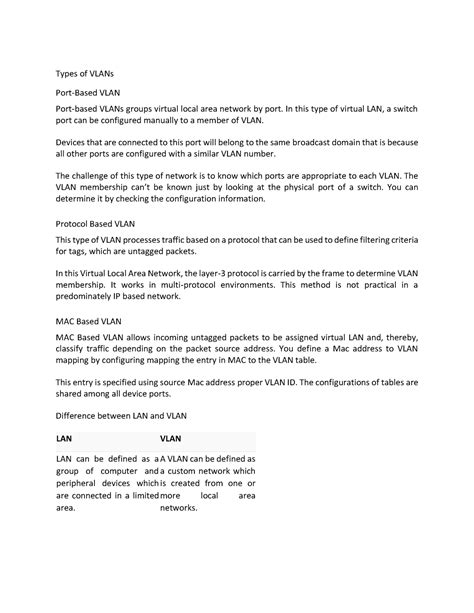 Types of VLANs

Port-Based VLAN

Port-based VLANs groups virtual local area network by port. In this type of virtual LAN, a switch port can be configured manually to a member of VLAN.

Devices that are connected to this port will belong to the same broadcast domain that is because all other ports are configured with a similar VLAN number.

The challenge of this type of network is to know which ports are appropriate to each VLAN. The VLAN membership can't be known just by looking at the physical port of a switch. You can determine it by checking the configuration information.

Protocol Based VLAN

This type of VLAN processes traffic based on a protocol that can be used to define filtering criteria for tags, which are untagged packets.

In this Virtual Local Area Network, the layer-3 protocol is carried by the frame to determine VLAN membership. It works in multi-protocol environments. This method is not practical in a predominately IP based network.

MAC Based VLAN

MAC Based VLAN allows incoming untagged packets to be assigned virtual LAN and, thereby, classify traffic depending on the packet source address. You define a Mac address to VLAN mapping by configuring mapping the entry in MAC to the VLAN table.

This entry is specified using source Mac address proper VLAN ID. The configurations of tables are shared among all device ports.

Difference between LAN and VLAN

| LAN | VLAN |
|---|---|
| LAN can be defined as a group of computer and peripheral devices which are connected in a limited area. | A VLAN can be defined as a custom network which is created from one or more local area networks. |